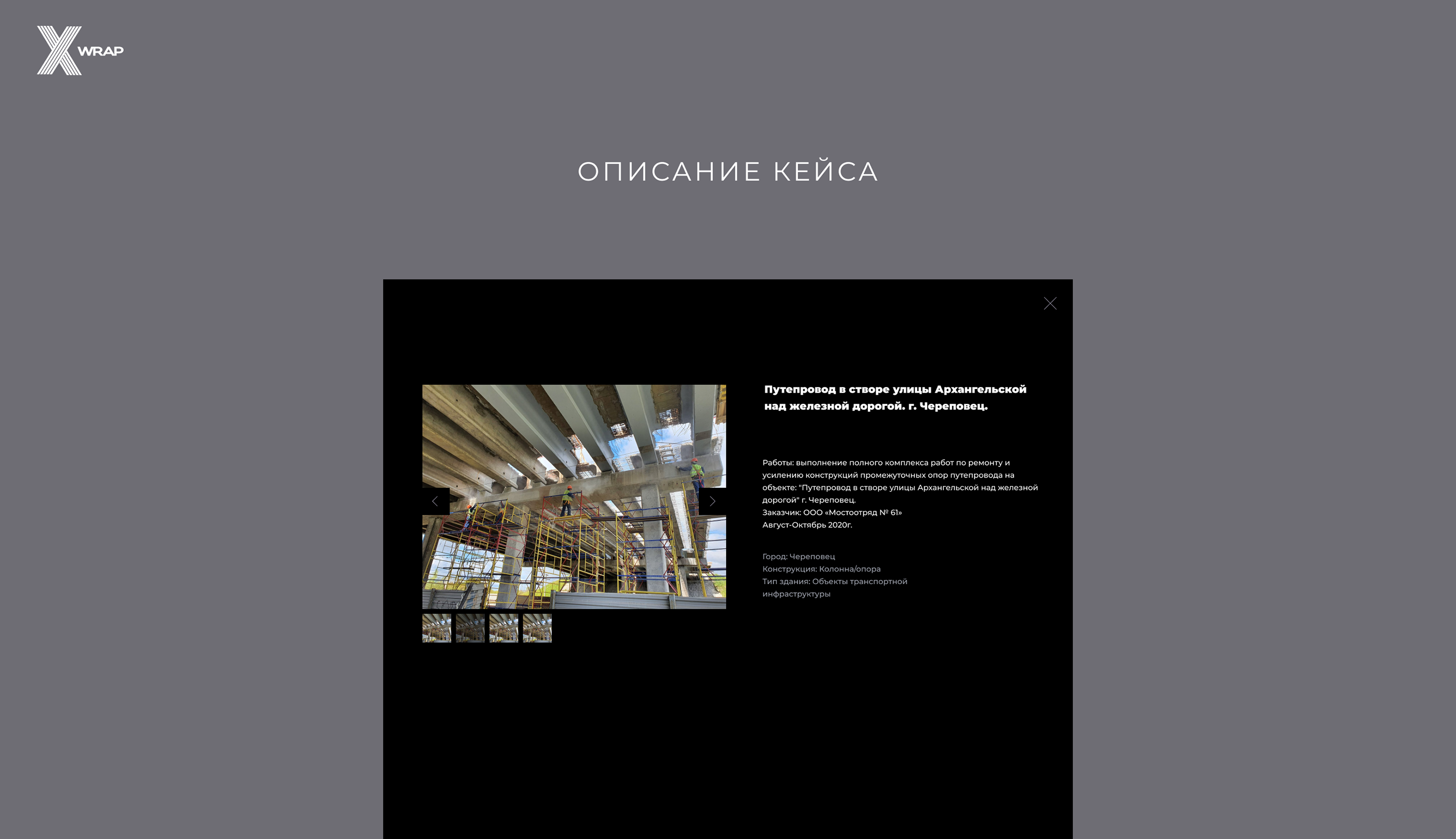 X WRAP

ОПИСАНИЕ КЕЙСА

Путепровод в створе улицы Архангельской над железной дорогой. г. Череповец.

Работы: выполнение полного комплекса работ по ремонту и усилению конструкций промежуточных опор путепровода на объекте: "Путепровод в створе улицы Архангельской над железной дорогой" г. Череповец.
Заказчик: ООО «Мостоотряд № 61»
Август-Октябрь 2020г.

Город: Череповец
Конструкция: Колонна/опора
Тип здания: Объекты транспортной инфраструктуры